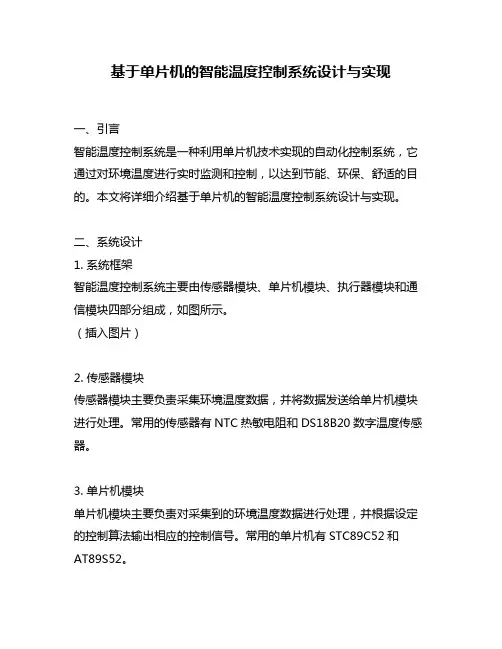 基于单片机的智能温度控制系统设计与实现

一、引言
智能温度控制系统是一种利用单片机技术实现的自动化控制系统，它通过对环境温度进行实时监测和控制，以达到节能、环保、舒适的目的。本文将详细介绍基于单片机的智能温度控制系统设计与实现。

二、系统设计
1. 系统框架
智能温度控制系统主要由传感器模块、单片机模块、执行器模块和通信模块四部分组成，如图所示。
（插入图片）

2. 传感器模块
传感器模块主要负责采集环境温度数据，并将数据发送给单片机模块进行处理。常用的传感器有 NTC 热敏电阻和 DS18B20 数字温度传感器。

3. 单片机模块
单片机模块主要负责对采集到的环境温度数据进行处理，并根据设定的控制算法输出相应的控制信号。常用的单片机有 STC89C52 和 AT89S52。